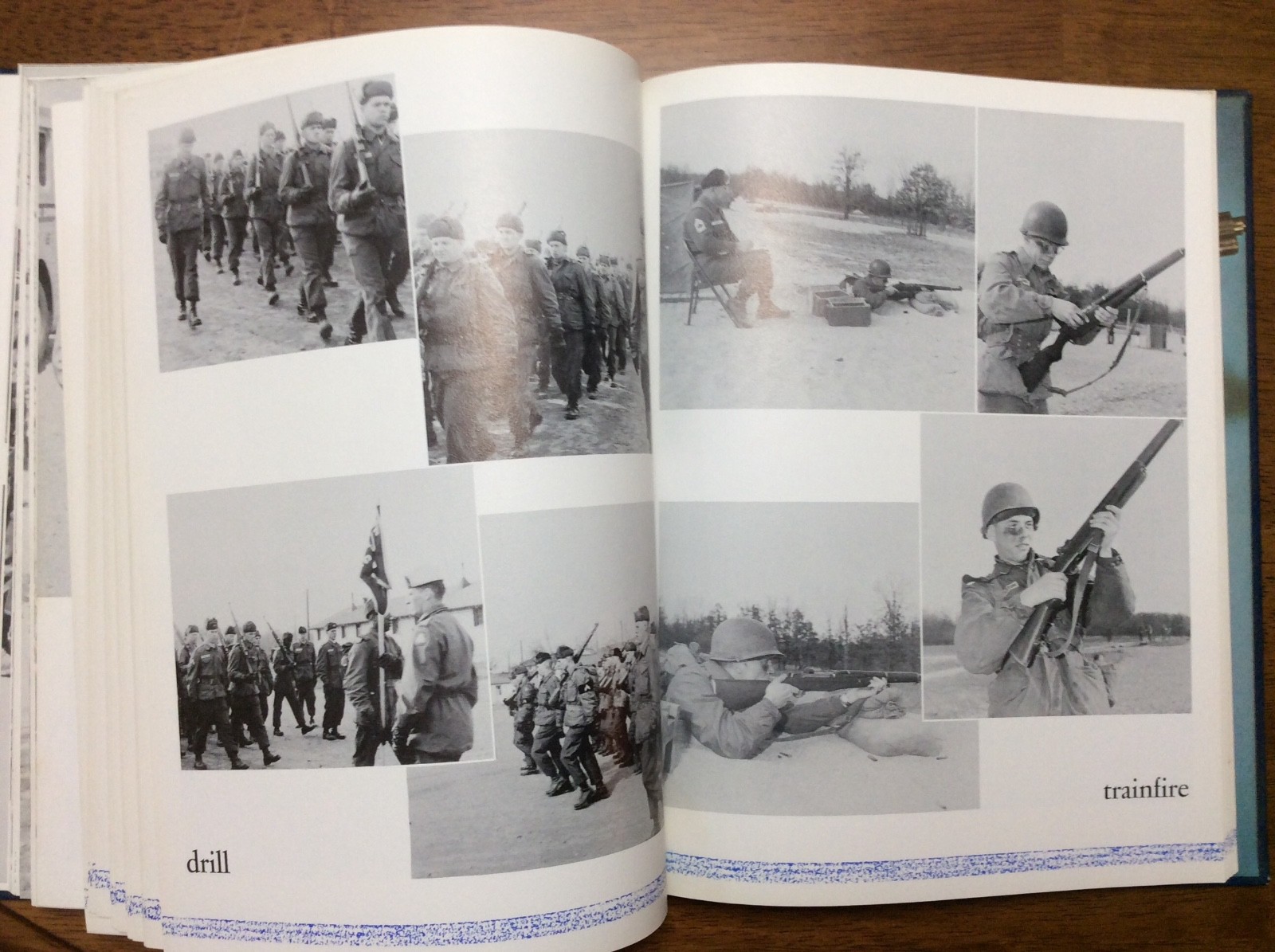 drill

trainfire